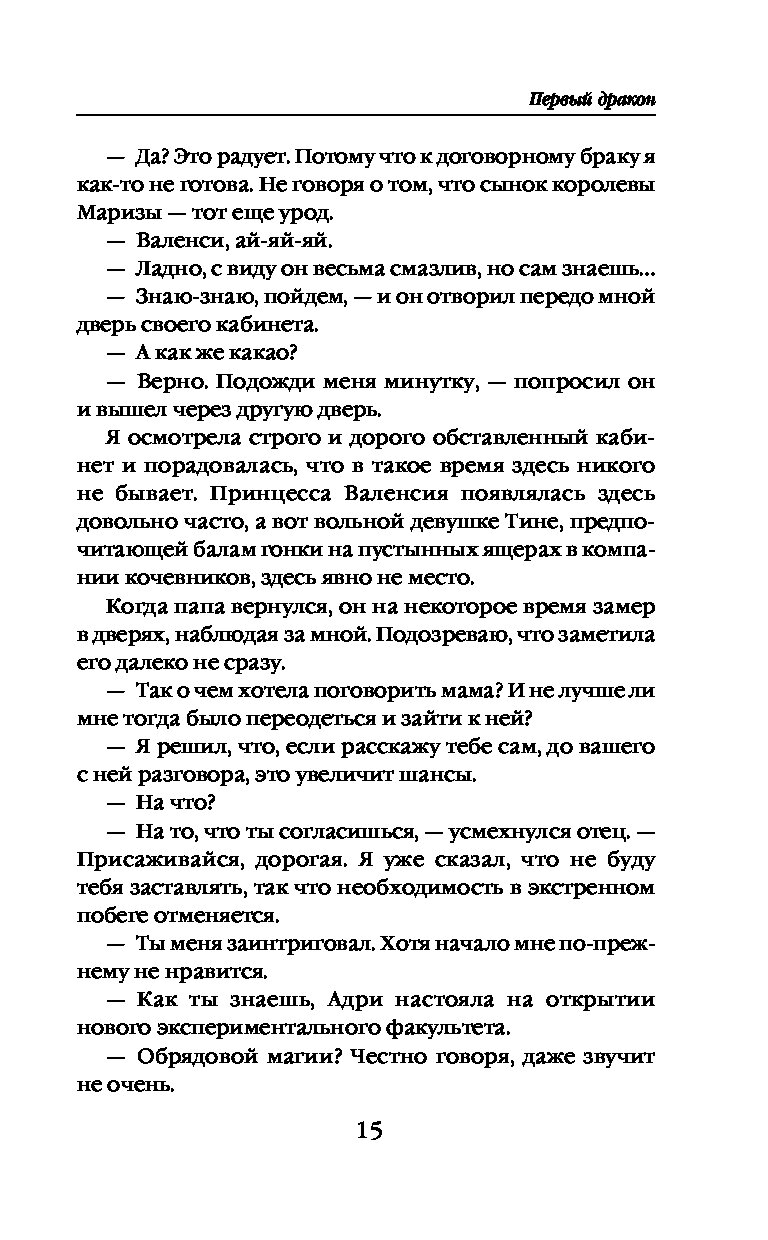 Первый дракон

— Да? Это радует. Потому что к договорному браку я как-то не готова. Не говоря о том, что сынок королевы Маризы — тот еще урод.

— Валенси, ай-яй-яй.

— Ладно, с виду он весьма смазлив, но сам знаешь...

— Знаю-знаю, пойдем, — и он отворил передо мной дверь своего кабинета.

— А как же какао?

— Верно. Подожди меня минутку, — попросил он и вышел через другую дверь.

Я осмотрела строго и дорого обставленный кабинет и порадовалась, что в такое время здесь никого не бывает. Принцесса Валенсия появлялась здесь довольно часто, а вот вольной девушке Тине, предпочитающей балам гонки на пустынных ящерах в компании кочевников, здесь явно не место.

Когда папа вернулся, он на некоторое время замер в дверях, наблюдая за мной. Подозреваю, что заметила его далеко не сразу.

— Так о чем хотела поговорить мама? И не лучше ли мне тогда было переодеться и зайти к ней?

— Я решил, что, если расскажу тебе сам, до вашего с ней разговора, это увеличит шансы.

— На что?

— На то, что ты согласишься, — усмехнулся отец. — Присаживайся, дорогая. Я уже сказал, что не буду тебя заставлять, так что необходимость в экстренном побеге отменяется.

— Ты меня заинтриговал. Хотя начало мне по-прежнему не нравится.

— Как ты знаешь, Адри настояла на открытии нового экспериментального факультета.

— Обрядовой магии? Честно говоря, даже звучит не очень.

15